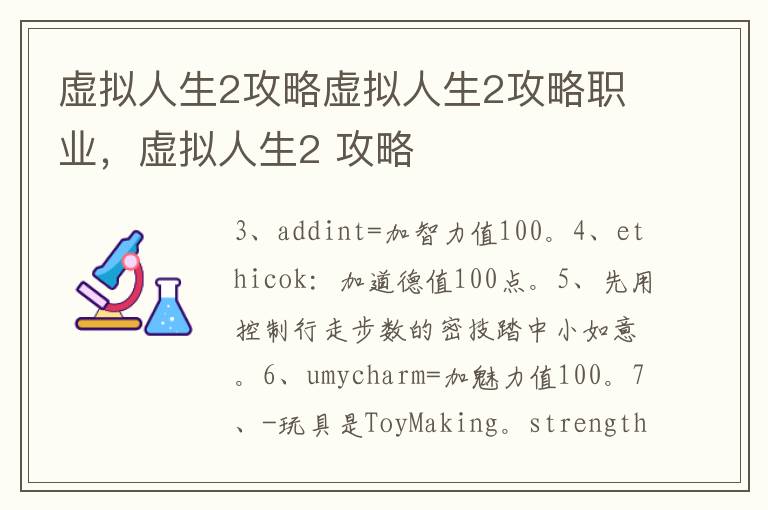 虚拟人生2攻略虚拟人生2攻略职业，虚拟人生2 攻略

3、addint=加智力值100。4、ethicok: 加道德值100点。5、先用控制行走步数的密技踏中小如意。6、umycharm=加魅力值100。7、-玩具是ToyMaking。strength